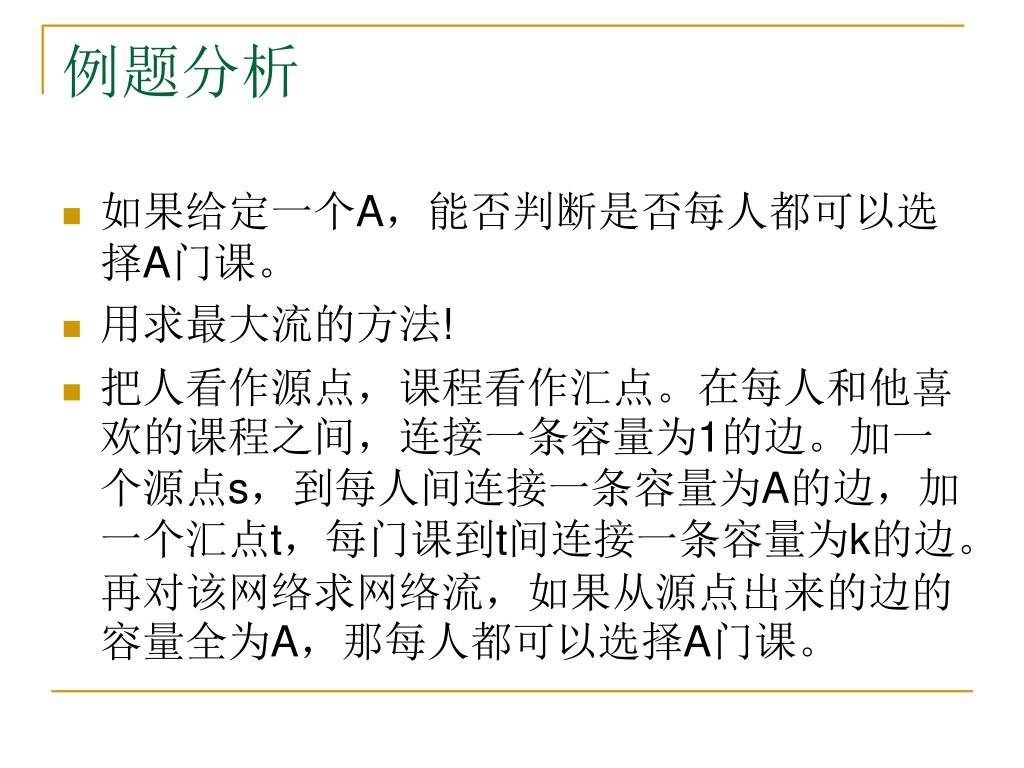 例题分析

如果给定一个A，能否判断是否每人都可以选择A门课。

用求最大流的方法!

把人看作源点，课程看作汇点。在每人和他喜欢的课程之间，连接一条容量为1的边。加一个源点s，到每人间连接一条容量为A的边，加一个汇点t，每门课到t间连接一条容量为k的边。再对该网络求网络流，如果从源点出来的边的容量全为A，那每人都可以选择A门课。